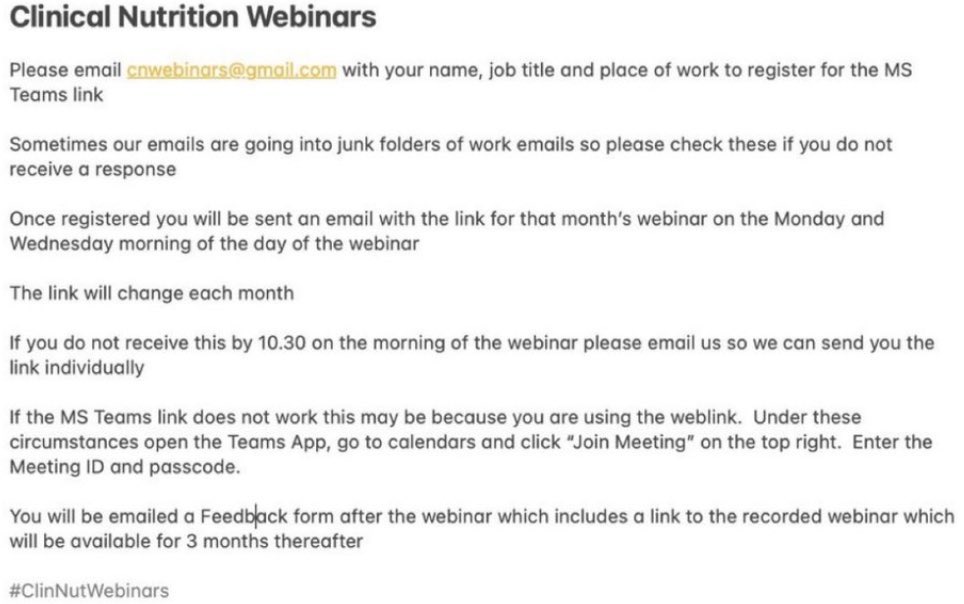 Clinical Nutrition Webinars

Please email cnwebinars@gmail.com with your name, job title and place of work to register for the MS Teams link

Sometimes our emails are going into junk folders of work emails so please check these if you do not receive a response

Once registered you will be sent an email with the link for that month's webinar on the Monday and Wednesday morning of the day of the webinar

The link will change each month

If you do not receive this by 10.30 on the morning of the webinar please email us so we can send you the link individually

If the MS Teams link does not work this may be because you are using the weblink. Under these circumstances open the Teams App, go to calendars and click "Join Meeting" on the top right. Enter the Meeting ID and passcode.

You will be emailed a Feedback form after the webinar which includes a link to the recorded webinar which will be available for 3 months thereafter

#ClinNutWebinars